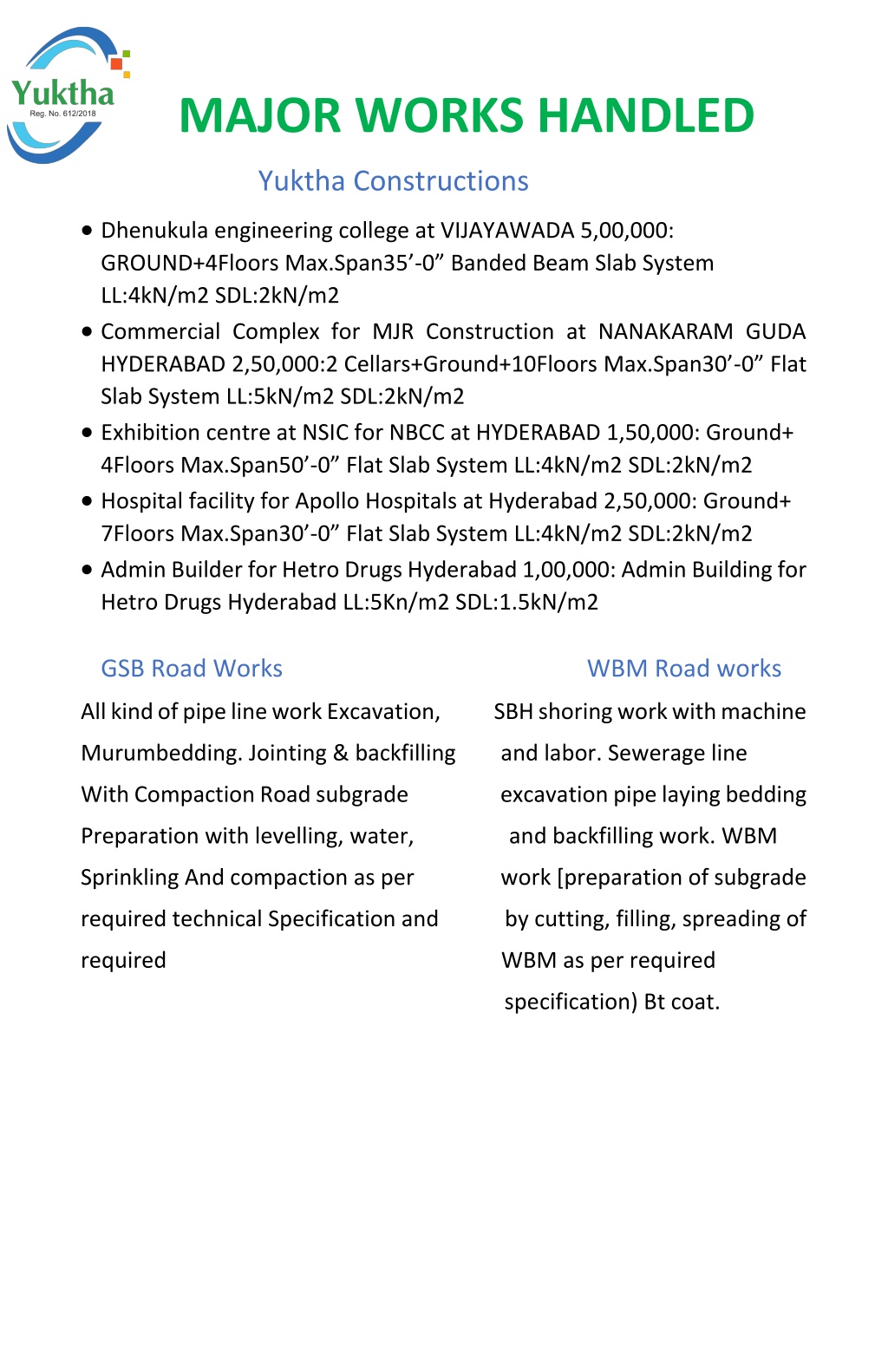 Yuktha
Reg. No. 612/2018

MAJOR WORKS HANDLED

Yuktha Constructions

• Dhenukula engineering college at VIJAYAWADA 5,00,000: GROUND+4Floors Max.Span35’-0” Banded Beam Slab System LL:4kN/m2 SDL:2kN/m2
• Commercial Complex for MJR Construction at NANAKARAM GUDA HYDERABAD 2,50,000:2 Cellars+Ground+10Floors Max.Span30’-0” Flat Slab System LL:5kN/m2 SDL:2kN/m2
• Exhibition centre at NSIC for NBCC at HYDERABAD 1,50,000: Ground+ 4Floors Max.Span50’-0” Flat Slab System LL:4kN/m2 SDL:2kN/m2
• Hospital facility for Apollo Hospitals at Hyderabad 2,50,000: Ground+ 7Floors Max.Span30’-0” Flat Slab System LL:4kN/m2 SDL:2kN/m2
• Admin Builder for Hetro Drugs Hyderabad 1,00,000: Admin Building for Hetro Drugs Hyderabad LL:5Kn/m2 SDL:1.5kN/m2

GSB Road Works

All kind of pipe line work Excavation, Murumbedding. Jointing & backfilling With Compaction Road subgrade Preparation with levelling, water, Sprinkling And compaction as per required technical Specification and required

WBM Road works

SBH shoring work with machine and labor. Sewerage line excavation pipe laying bedding and backfilling work. WBM work [preparation of subgrade by cutting, filling, spreading of WBM as per required specification) Bt coat.